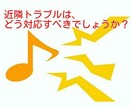 近隣トラブルは、
どう対応すべきでしょうか？